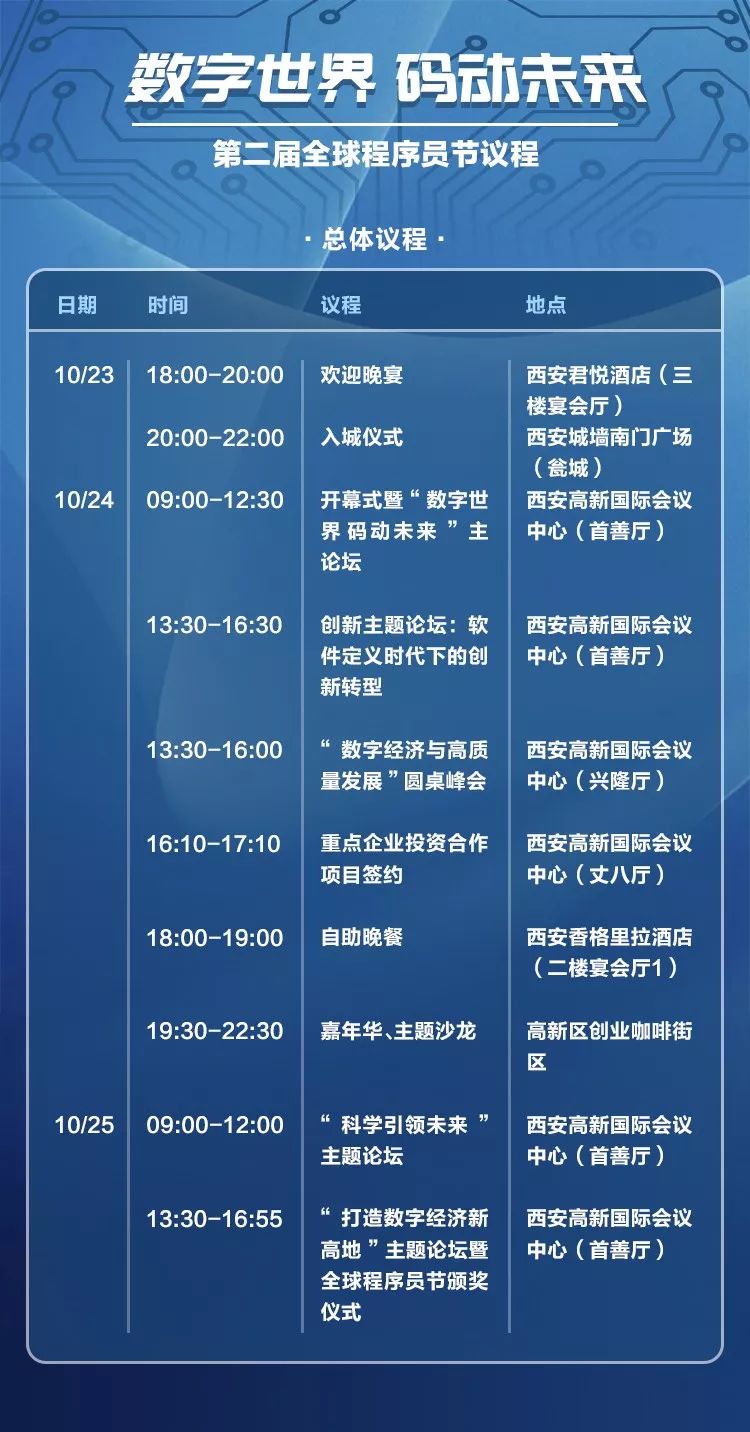 数字世界 码动未来

第二届全球程序员节议程

· 总体议程 ·

| 日期 | 时间 | 议程 | 地点 |
|---|---|---|---|
| 10/23 | 18:00-20:00 | 欢迎晚宴 | 西安君悦酒店（三楼宴会厅） |
| | 20:00-22:00 | 入城仪式 | 西安城墙南门广场（瓮城） |
| 10/24 | 09:00-12:30 | 开幕式暨“数字世界 码动未来”主论坛 | 西安高新国际会议中心（首善厅） |
| | 13:30-16:30 | 创新主题论坛：软件定义时代下的创新转型 | 西安高新国际会议中心（首善厅） |
| | 13:30-16:00 | “数字经济与高质量发展”圆桌峰会 | 西安高新国际会议中心（兴隆厅） |
| | 16:10-17:10 | 重点企业投资合作项目签约 | 西安高新国际会议中心（丈八厅） |
| | 18:00-19:00 | 自助晚餐 | 西安香格里拉酒店（二楼宴会厅1） |
| | 19:30-22:30 | 嘉年华、主题沙龙 | 高新区创业咖啡街区 |
| 10/25 | 09:00-12:00 | “科学引领未来”主题论坛 | 西安高新国际会议中心（首善厅） |
| | 13:30-16:55 | “打造数字经济新高地”主题论坛暨全球程序员节颁奖仪式 | 西安高新国际会议中心（首善厅） |